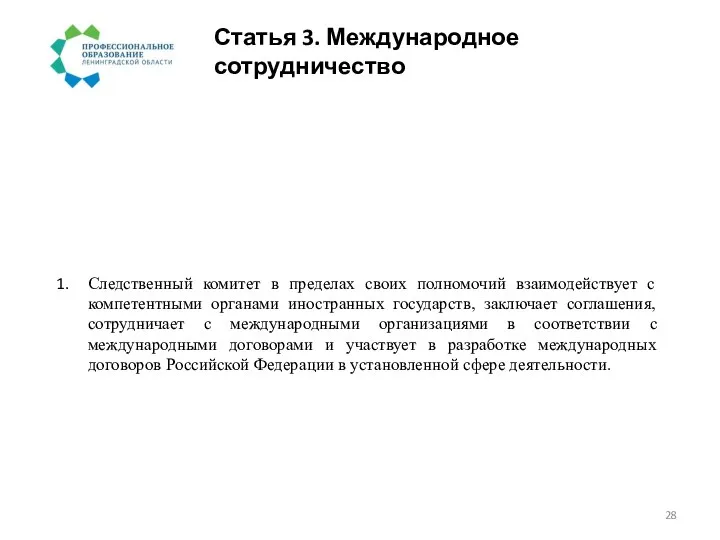 ПРОФЕССИОНАЛЬНОЕ ОБРАЗОВАНИЕ ЛЕНИНГРАДСКОЙ ОБЛАСТИ

Статья 3. Международное сотрудничество

1. Следственный комитет в пределах своих полномочий взаимодействует с компетентными органами иностранных государств, заключает соглашения, сотрудничает с международными организациями в соответствии с международными договорами и участвует в разработке международных договоров Российской Федерации в установленной сфере деятельности.

28